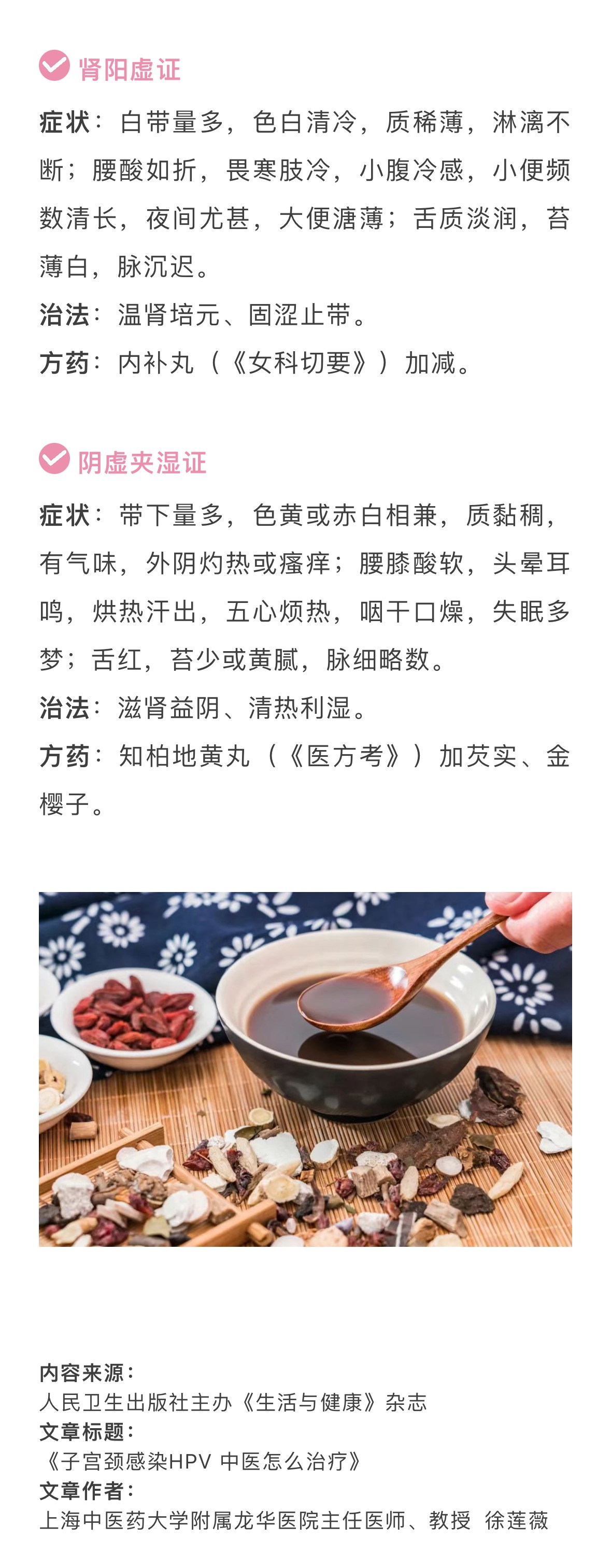 肾阳虚证

症状：白带量多，色白清冷，质稀薄，淋漓不断；腰酸如折，畏寒肢冷，小腹冷感，小便频数清长，夜间尤甚，大便溏薄；舌质淡润，苔薄白，脉沉迟。

治法：温肾培元、固涩止带。

方药：内补丸（《女科切要》）加减。

阴虚夹湿证

症状：带下量多，色黄或赤白相兼，质黏稠，有气味，外阴灼热或瘙痒；腰膝酸软，头晕耳鸣，烘热汗出，五心烦热，咽干口燥，失眠多梦；舌红，苔少或黄腻，脉细略数。

治法：滋肾益阴、清热利湿。

方药：知柏地黄丸（《医方考》）加芡实、金樱子。

内容来源：
人民卫生出版社主办《生活与健康》杂志
文章标题：
《子宫颈感染HPV 中医怎么治疗》
文章作者：
上海中医药大学附属龙华医院主任医师、教授 徐莲薇